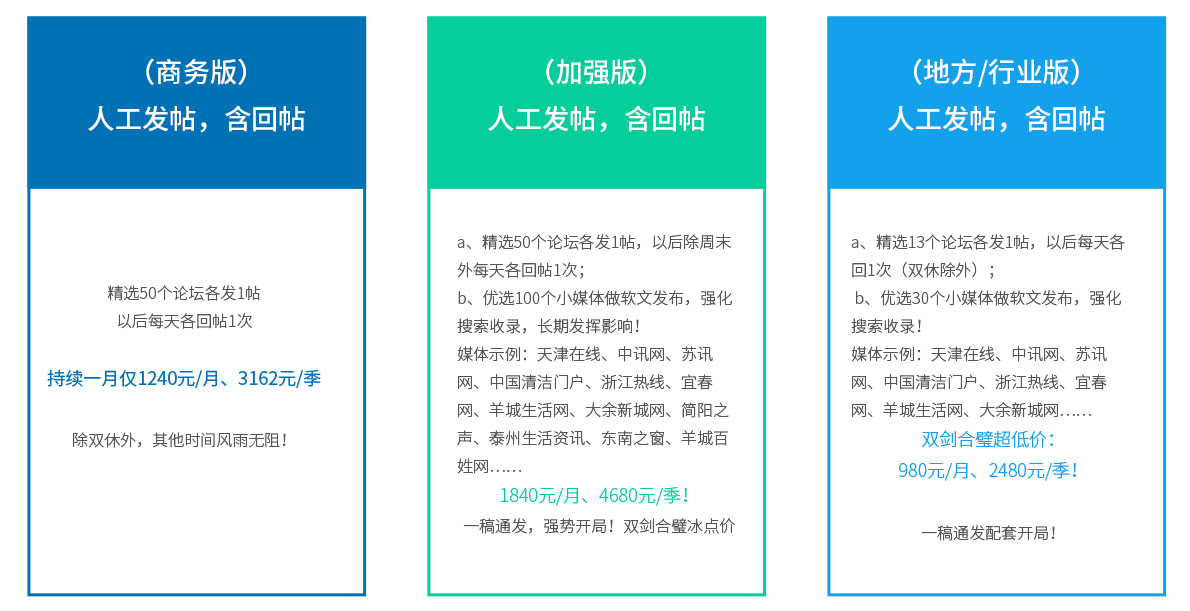 （商务版）
人工发帖，含回帖

精选50个论坛各发1帖
以后每天各回帖1次

持续一月仅1240元/月、3162元/季

除双休外，其他时间风雨无阻！

（加强版）
人工发帖，含回帖

a、精选50个论坛各发1帖，以后除周末外每天各回帖1次；
b、优选100个小媒体做软文发布，强化搜索收录，长期发挥影响！
媒体示例：天津在线、中讯网、苏讯网、中国清洁门户、浙江热线、宜春网、羊城生活网、大余新城网、简阳之声、泰州生活资讯、东南之窗、羊城百姓网……

1840元/月、4680元/季！

一稿通发，强势开局！双剑合璧冰点价

（地方/行业版）
人工发帖，含回帖

a、精选13个论坛各发1帖，以后每天各回1次（双休除外）；
b、优选30个小媒体做软文发布，强化搜索收录！
媒体示例：天津在线、中讯网、苏讯网、中国清洁门户、浙江热线、宜春网、羊城生活网、大余新城网……

双剑合璧超低价：
980元/月、2480元/季！

一稿通发配套开局！